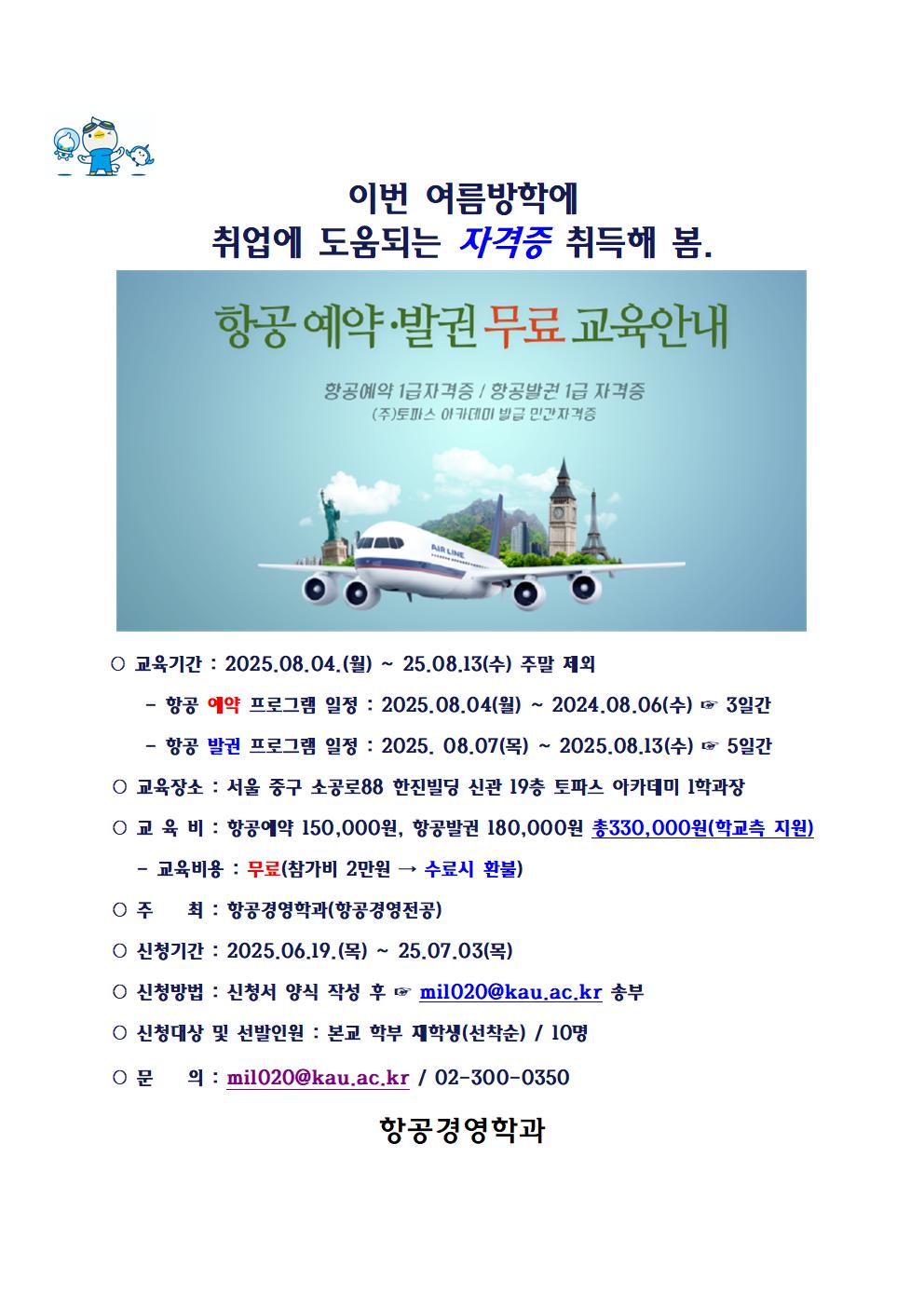 이번 여름방학에
취업에 도움되는 자격증 취득해 봄.

항공 예약·발권 무료 교육안내

항공예약 1급자격증 / 항공발권 1급 자격증
(주)토파스 아카데미 발급 민간자격증

AIR LINE

○ 교육기간 : 2025.08.04.(월) ~ 25.08.13(수) 주말 제외

- 항공 예약 프로그램 일정 : 2025.08.04(월) ~ 2024.08.06(수) ☞ 3일간

- 항공 발권 프로그램 일정 : 2025. 08.07(목) ~ 2025.08.13(수) ☞ 5일간

○ 교육장소 : 서울 중구 소공로88 한진빌딩 신관 19층 토파스 아카데미 1학과장

○ 교 육 비 : 항공예약 150,000원, 항공발권 180,000원 총330,000원(학교측 지원)

- 교육비용 : 무료(참가비 2만원 → 수료시 환불)

○ 주 최 : 항공경영학과(항공경영전공)

○ 신청기간 : 2025.06.19.(목) ~ 25.07.03(목)

○ 신청방법 : 신청서 양식 작성 후 ☞ mil020@kau.ac.kr 송부

○ 신청대상 및 선발인원 : 본교 학부 재학생(선착순) / 10명

○ 문 의 : mil020@kau.ac.kr / 02-300-0350

항공경영학과